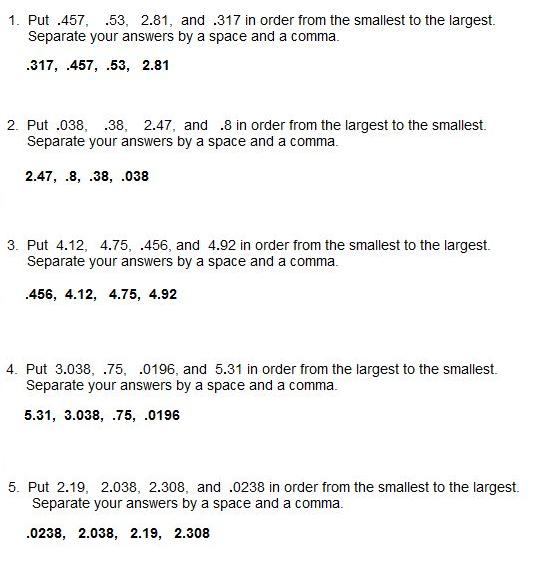 1. Put .457, .53, 2.81, and .317 in order from the smallest to the largest. Separate your answers by a space and a comma.

.317, .457, .53, 2.81

2. Put .038, .38, 2.47, and .8 in order from the largest to the smallest. Separate your answers by a space and a comma.

2.47, .8, .38, .038

3. Put 4.12, 4.75, .456, and 4.92 in order from the smallest to the largest. Separate your answers by a space and a comma.

.456, 4.12, 4.75, 4.92

4. Put 3.038, .75, .0196, and 5.31 in order from the largest to the smallest. Separate your answers by a space and a comma.

5.31, 3.038, .75, .0196

5. Put 2.19, 2.038, 2.308, and .0238 in order from the smallest to the largest. Separate your answers by a space and a comma.

.0238, 2.038, 2.19, 2.308